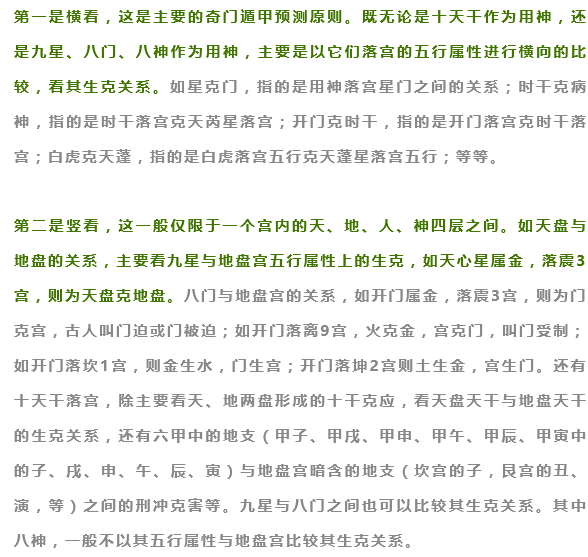 第一是横看，这是主要的奇门遁甲预测原则。既无论是十天干作为用神，还是九星、八门、八神作为用神，主要是以它们落宫的五行属性进行横向的比较，看其生克关系。如星克门，指的是用神落宫星门之间的关系；时干克病神，指的是时干落宫克天芮星落宫；开门克时干，指的是开门落宫克时干落宫；白虎克天蓬，指的是白虎落宫五行克天蓬星落宫五行；等等。

第二是竖看，这一般仅限于一个宫内的天、地、人、神四层之间。如天盘与地盘的关系，主要看九星与地盘宫五行属性上的生克，如天心星属金，落震3宫，则为天盘克地盘。八门与地盘宫的关系，如开门属金，落震3宫，则为门克宫，古人叫门迫或门被迫；如开门落离9宫，火克金，宫克门，叫门受制；如开门落坎1宫，则金生水，门生宫；开门落坤2宫则土生金，宫生门。还有十天干落宫，除主要看天、地两盘形成的十干克应，看天盘天干与地盘天干的生克关系，还有六甲中的地支（甲子、甲戌、甲申、甲午、甲辰、甲寅中的子、戌、申、午、辰、寅）与地盘宫暗含的地支（坎宫的子，艮宫的丑、演，等）之间的刑冲克害等。九星与八门之间也可以比较其生克关系。其中八神，一般不以其五行属性与地盘宫比较其生克关系。